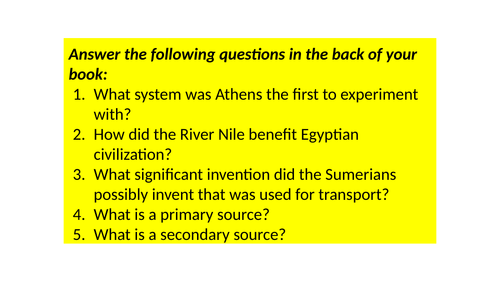 Answer the following questions in the back of your book:

1. What system was Athens the first to experiment with?
2. How did the River Nile benefit Egyptian civilization?
3. What significant invention did the Sumerians possibly invent that was used for transport?
4. What is a primary source?
5. What is a secondary source?